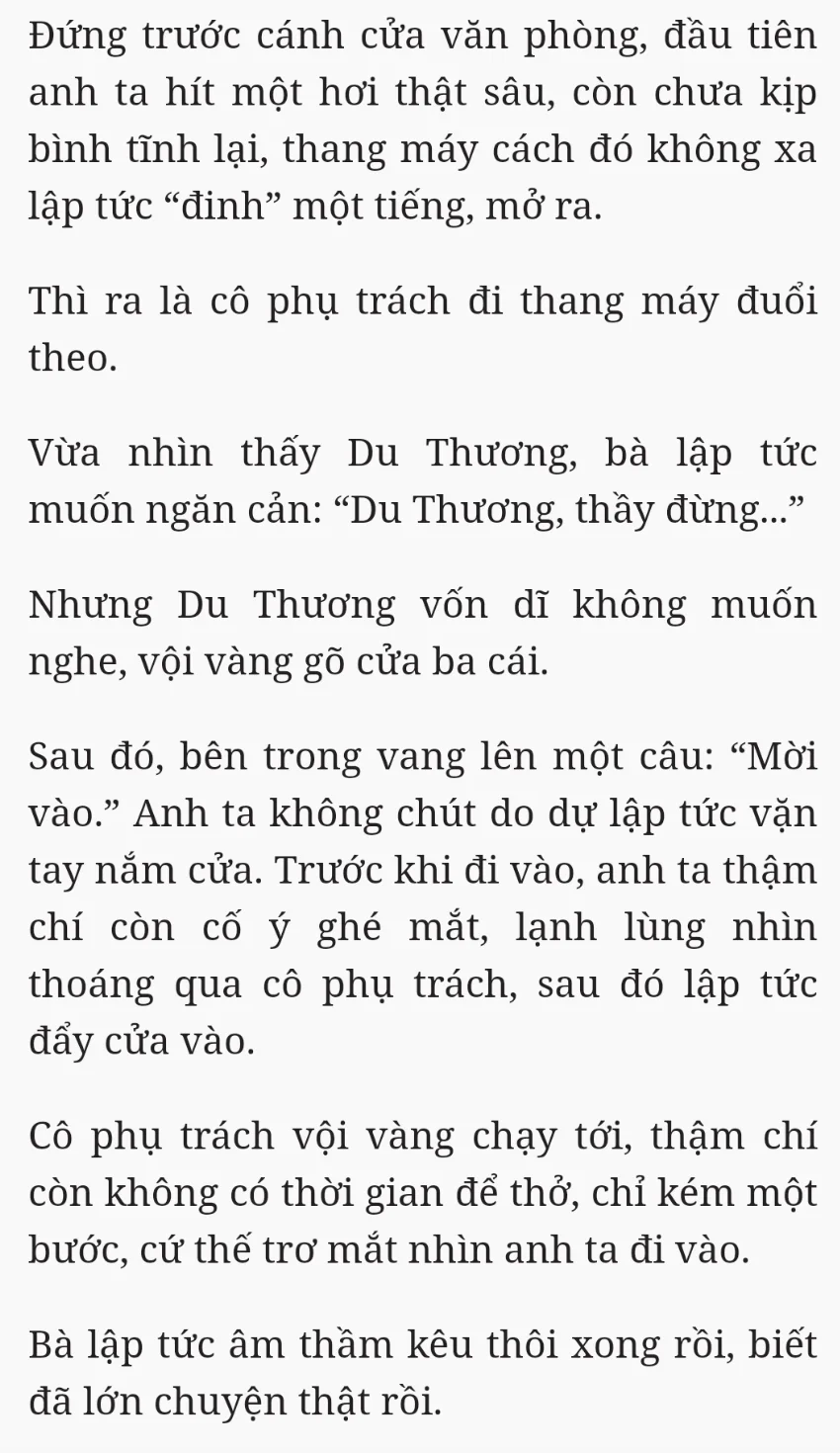 Đứng trước cánh cửa văn phòng, đầu tiên anh ta hít một hơi thật sâu, còn chưa kịp bình tĩnh lại, thang máy cách đó không xa lập tức “đinh” một tiếng, mở ra.

Thì ra là cô phụ trách đi thang máy đuổi theo.

Vừa nhìn thấy Du Thương, bà lập tức muốn ngăn cản: “Du Thương, thầy đừng...”

Nhưng Du Thương vốn dĩ không muốn nghe, vội vàng gõ cửa ba cái.

Sau đó, bên trong vang lên một câu: “Mời vào.” Anh ta không chút do dự lập tức vặn tay nắm cửa. Trước khi đi vào, anh ta thậm chí còn cố ý ghé mắt, lạnh lùng nhìn thoáng qua cô phụ trách, sau đó lập tức đẩy cửa vào.

Cô phụ trách vội vàng chạy tới, thậm chí còn không có thời gian để thở, chỉ kém một bước, cứ thế trơ mắt nhìn anh ta đi vào.

Bà lập tức âm thầm kêu thôi xong rồi, biết đã lớn chuyện thật rồi.